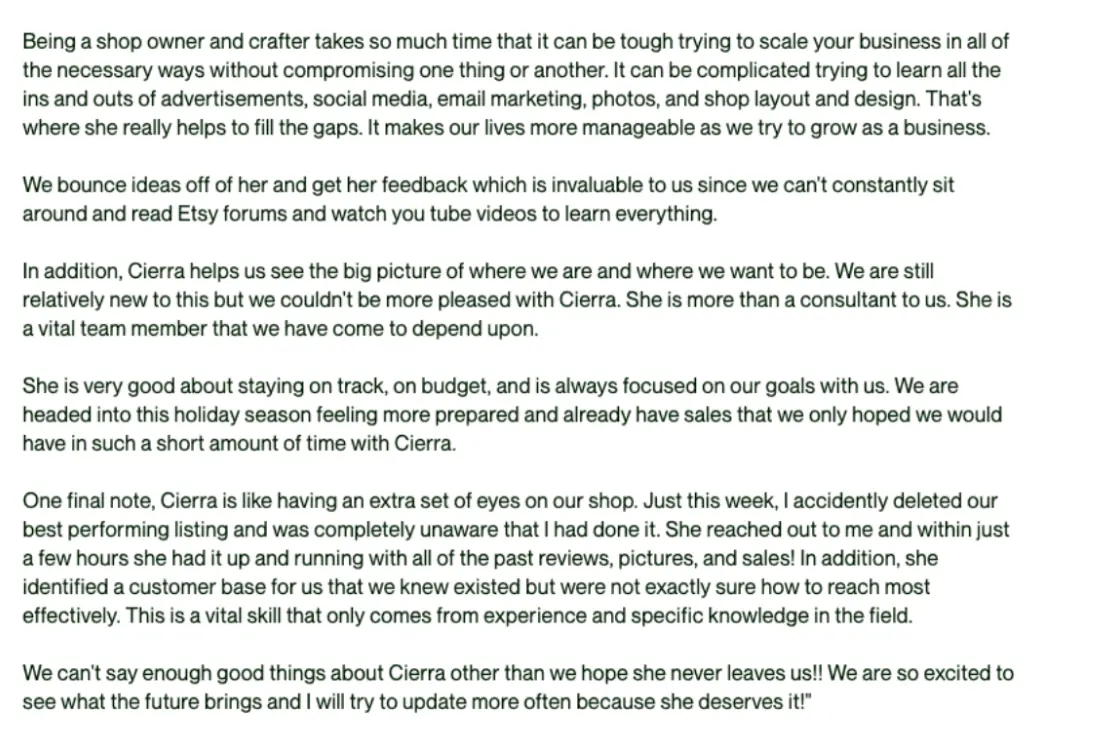 Being a shop owner and crafter takes so much time that it can be tough trying to scale your business in all of the necessary ways without compromising one thing or another. It can be complicated trying to learn all the ins and outs of advertisements, social media, email marketing, photos, and shop layout and design. That's where she really helps to fill the gaps. It makes our lives more manageable as we try to grow as a business.

We bounce ideas off of her and get her feedback which is invaluable to us since we can't constantly sit around and read Etsy forums and watch you tube videos to learn everything.

In addition, Cierra helps us see the big picture of where we are and where we want to be. We are still relatively new to this but we couldn't be more pleased with Cierra. She is more than a consultant to us. She is a vital team member that we have come to depend upon.

She is very good about staying on track, on budget, and is always focused on our goals with us. We are headed into this holiday season feeling more prepared and already have sales that we only hoped we would have in such a short amount of time with Cierra.

One final note, Cierra is like having an extra set of eyes on our shop. Just this week, I accidently deleted our best performing listing and was completely unaware that I had done it. She reached out to me and within just a few hours she had it up and running with all of the past reviews, pictures, and sales! In addition, she identified a customer base for us that we knew existed but were not exactly sure how to reach most effectively. This is a vital skill that only comes from experience and specific knowledge in the field.

We can't say enough good things about Cierra other than we hope she never leaves us!! We are so excited to see what the future brings and I will try to update more often because she deserves it!"